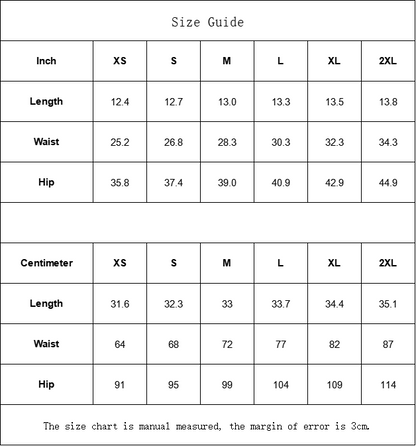 Size Guide

| Inch | XS | S | M | L | XL | 2XL |
|---|---|---|---|---|---|---|
| Length | 12.4 | 12.7 | 13.0 | 13.3 | 13.5 | 13.8 |
| Waist | 25.2 | 26.8 | 28.3 | 30.3 | 32.3 | 34.3 |
| Hip | 35.8 | 37.4 | 39.0 | 40.9 | 42.9 | 44.9 |

| Centimeter | XS | S | M | L | XL | 2XL |
|---|---|---|---|---|---|---|
| Length | 31.6 | 32.3 | 33 | 33.7 | 34.4 | 35.1 |
| Waist | 64 | 68 | 72 | 77 | 82 | 87 |
| Hip | 91 | 95 | 99 | 104 | 109 | 114 |

The size chart is manual measured, the margin of error is 3cm.